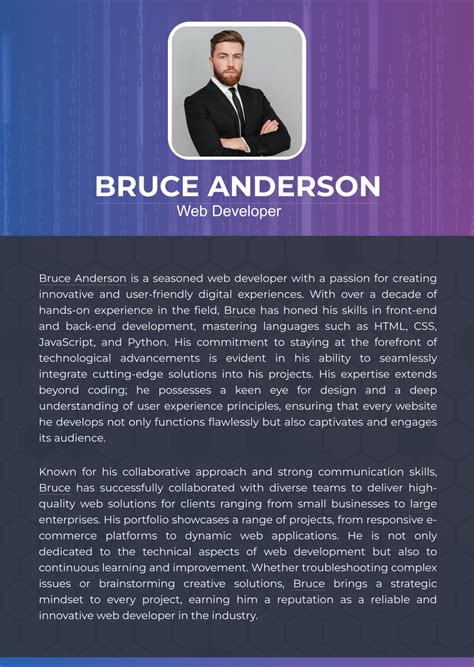 BRUCE ANDERSON
Web Developer

Bruce Anderson is a seasoned web developer with a passion for creating innovative and user-friendly digital experiences. With over a decade of hands-on experience in the field, Bruce has honed his skills in front-end and back-end development, mastering languages such as HTML, CSS, JavaScript, and Python. His commitment to staying at the forefront of technological advancements is evident in his ability to seamlessly integrate cutting-edge solutions into his projects. His expertise extends beyond coding; he possesses a keen eye for design and a deep understanding of user experience principles, ensuring that every website he develops not only functions flawlessly but also captivates and engages its audience.

Known for his collaborative approach and strong communication skills, Bruce has successfully collaborated with diverse teams to deliver high-quality web solutions for clients ranging from small businesses to large enterprises. His portfolio showcases a range of projects, from responsive e-commerce platforms to dynamic web applications. He is not only dedicated to the technical aspects of web development but also to continuous learning and improvement. Whether troubleshooting complex issues or brainstorming creative solutions, Bruce brings a strategic mindset to every project, earning him a reputation as a reliable and innovative web developer in the industry.